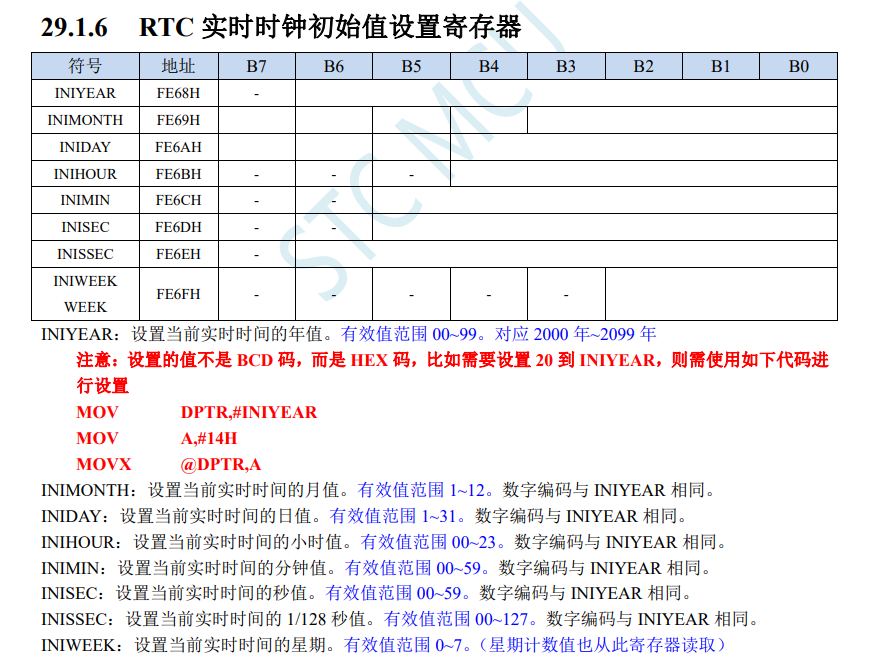 29.1.6 RTC 实时时钟初始值设置寄存器

| 符号 | 地址 | B7 | B6 | B5 | B4 | B3 | B2 | B1 | B0 |
|---|---|---|---|---|---|---|---|---|---|
| INIYEAR | FE68H | - | | | | | | | |
| INIMONTH | FE69H | | | | | | | | |
| INIDAY | FE6AH | | | | | | | | |
| INIHOUR | FE6BH | - | - | - | | | | | |
| INIMIN | FE6CH | - | - | | | | | | |
| INISEC | FE6DH | - | - | | | | | | |
| INISSEC | FE6EH | - | | | | | | | |
| INIWEEK WEEK | FE6FH | - | - | - | - | - | | | |

INIYEAR：设置当前实时时间的年值。有效值范围 00~99。对应 2000 年~2099 年

注意：设置的值不是 BCD 码，而是 HEX 码，比如需要设置 20 到 INIYEAR，则需使用如下代码进行设置

MOV DPTR,#INIYEAR
MOV A,#14H
MOVX @DPTR,A

INIMONTH：设置当前实时时间的月值。有效值范围 1~12。数字编码与 INIYEAR 相同。
INIDAY：设置当前实时时间的日值。有效值范围 1~31。数字编码与 INIYEAR 相同。
INIHOUR：设置当前实时时间的小时值。有效值范围 00~23。数字编码与 INIYEAR 相同。
INIMIN：设置当前实时时间的分钟值。有效值范围 00~59。数字编码与 INIYEAR 相同。
INISEC：设置当前实时时间的秒值。有效值范围 00~59。数字编码与 INIYEAR 相同。
INISSEC：设置当前实时时间的 1/128 秒值。有效值范围 00~127。数字编码与 INIYEAR 相同。
INIWEEK：设置当前实时时间的星期。有效值范围 0~7。（星期计数值也从此寄存器读取）

STC MCU